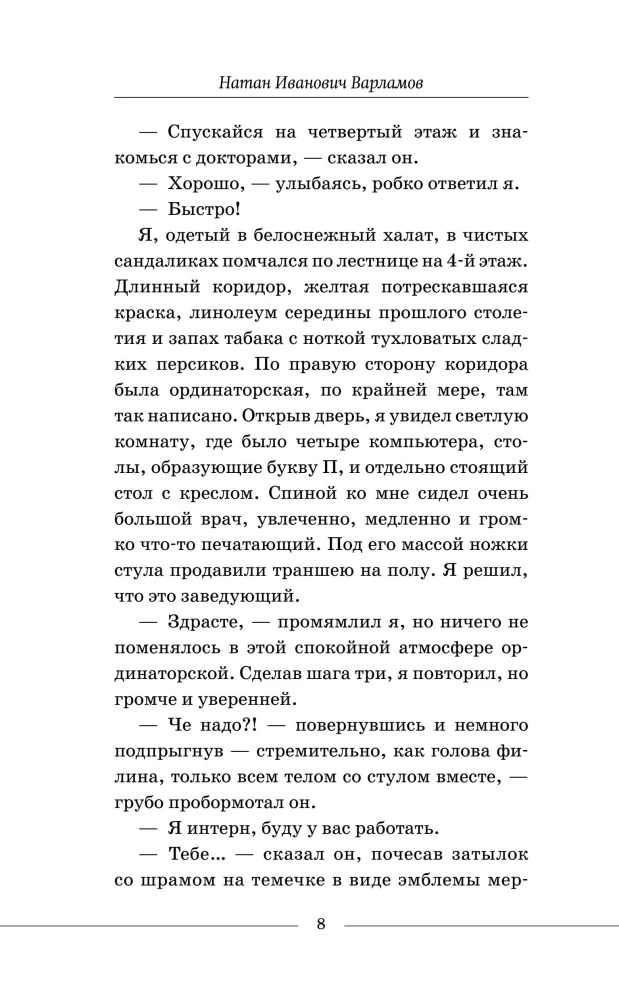 Натан Иванович Варламов

— Спускайся на четвертый этаж и знакомься с докторами, — сказал он.

— Хорошо, — улыбаясь, робко ответил я.

— Быстро!

Я, одетый в белоснежный халат, в чистых сандаликах помчался по лестнице на 4-й этаж. Длинный коридор, желтая потрескавшаяся краска, линолеум середины прошлого столетия и запах табака с ноткой тухловатых сладких персиков. По правую сторону коридора была ординаторская, по крайней мере, там так написано. Открыв дверь, я увидел светлую комнату, где было четыре компьютера, столы, образующие букву П, и отдельно стоящий стол с креслом. Спиной ко мне сидел очень большой врач, увлеченно, медленно и громко что-то печатающий. Под его массой ножки стула продавили траншею на полу. Я решил, что это заведующий.

— Здрасте, — промямлил я, но ничего не поменялось в этой спокойной атмосфере ординаторской. Сделав шага три, я повторил, но громче и уверенней.

— Че надо?! — повернувшись и немного подпрыгнув — стремительно, как голова филина, только всем телом со стулом вместе, — грубо пробормотал он.

— Я интерн, буду у вас работать.

— Тебе... — сказал он, почесав затылок со шрамом на темечке в виде эмблемы мер-

8